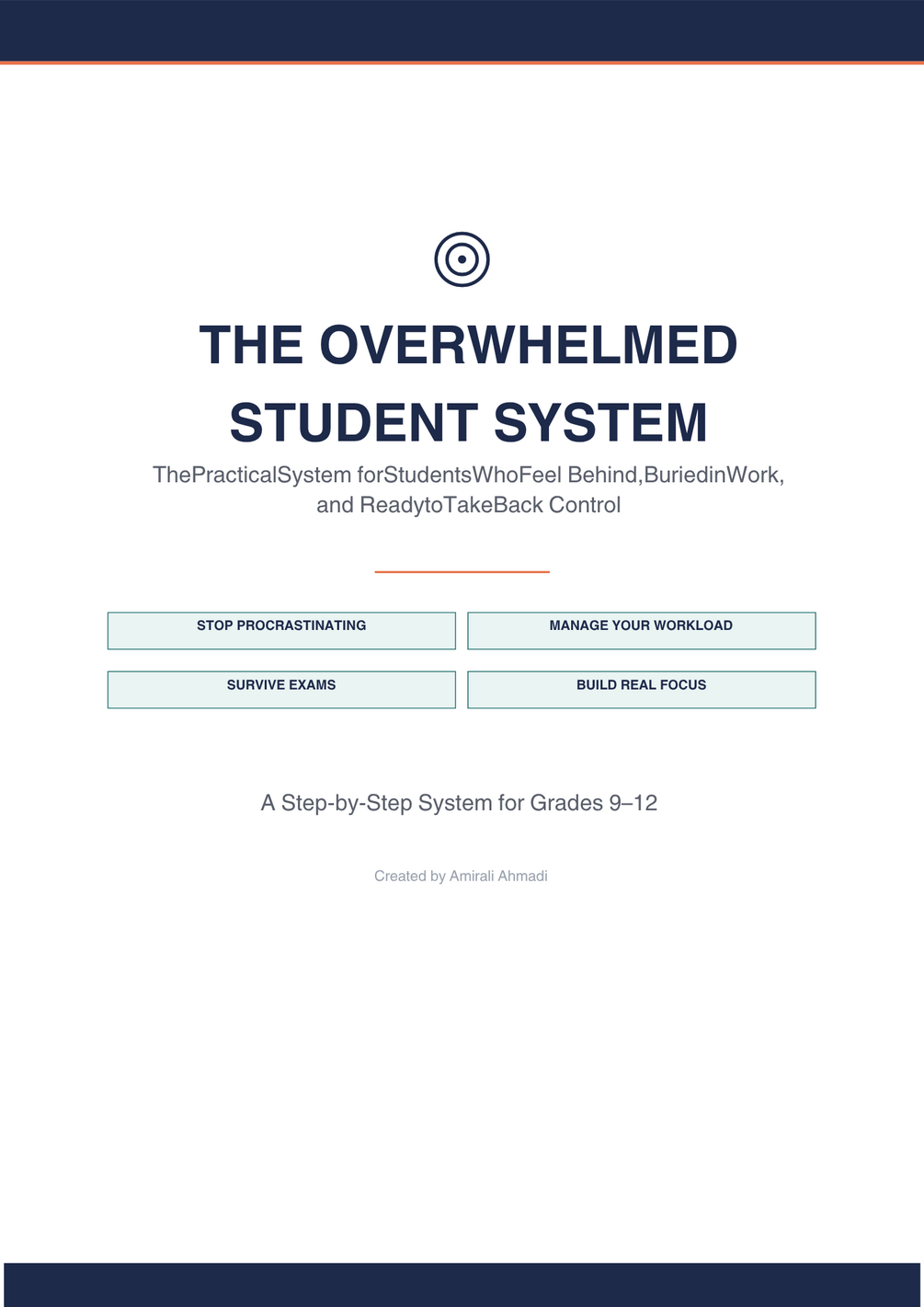 THE OVERWHELMED STUDENT SYSTEM

ThePracticalSystem forStudentsWhoFeel Behind,BuriedinWork, and ReadytoTakeBack Control

STOP PROCRASTINATING

MANAGE YOUR WORKLOAD

SURVIVE EXAMS

BUILD REAL FOCUS

A Step-by-Step System for Grades 9–12

Created by Amirali Ahmadi